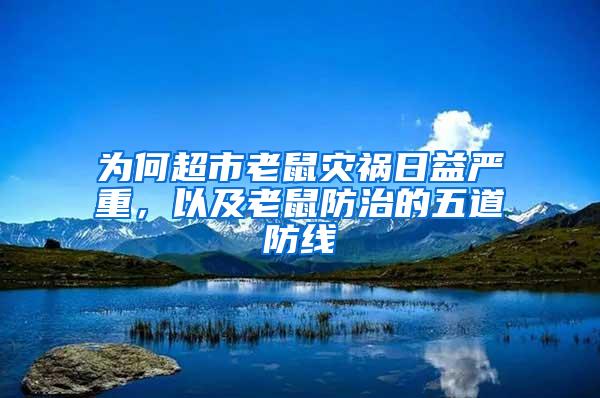 为何超市老鼠灾祸日益严重，以及老鼠防治的五道防线